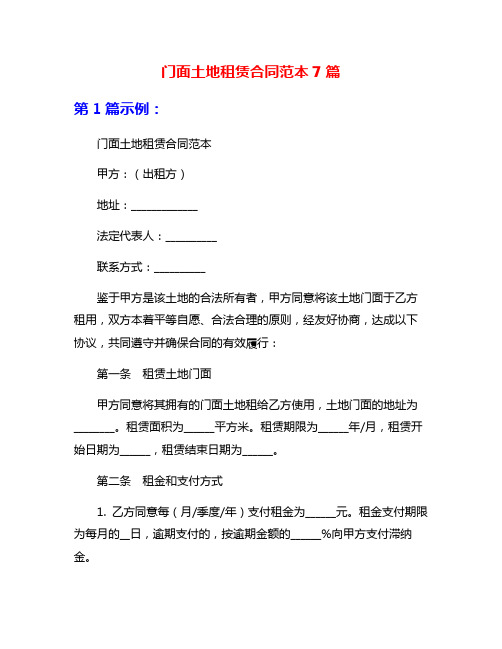 门面土地租赁合同范本 7 篇

第 1 篇示例：

门面土地租赁合同范本

甲方：（出租方）

地址：____________

法定代表人：_________

联系方式：_________

鉴于甲方是该土地的合法所有者，甲方同意将该土地门面于乙方租用，双方本着平等自愿、合法合理的原则，经友好协商，达成以下协议，共同遵守并确保合同的有效履行：

第一条　租赁土地门面

甲方同意将其拥有的门面土地租给乙方使用，土地门面的地址为_______。租赁面积为_____平方米。租赁期限为_____年/月，租赁开始日期为_____，租赁结束日期为_____。

第二条　租金和支付方式

1. 乙方同意每（月/季度/年）支付租金为_____元。租金支付期限为每月的__日，逾期支付的，按逾期金额的_____%向甲方支付滞纳金。